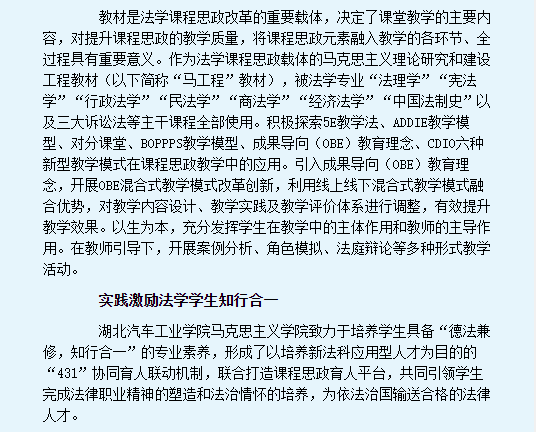 教材是法学课程思政改革的重要载体，决定了课堂教学的主要内容，对提升课程思政的教学质量，将课程思政元素融入教学的各环节、全过程具有重要意义。作为法学课程思政载体的马克思主义理论研究和建设工程教材（以下简称“马工程”教材），被法学专业“法理学”“宪法学”“行政法学”“民法学”“商法学”“经济法学”“中国法制史”以及三大诉讼法等主干课程全部使用。积极探索5E教学法、ADDIE教学模型、对分课堂、BOPPPS教学模型、成果导向（OBE）教育理念、CDIO六种新型教学模式在课程思政教学中的应用。引入成果导向（OBE）教育理念，开展OBE混合式教学模式改革创新，利用线上线下混合式教学模式融合优势，对教学内容设计、教学实践及教学评价体系进行调整，有效提升教学效果。以生为本，充分发挥学生在教学中的主体作用和教师的主导作用。在教师引导下，开展案例分析、角色模拟、法庭辩论等多种形式教学活动。

实践激励法学学生知行合一

湖北汽车工业学院马克思主义学院致力于培养学生具备“德法兼修，知行合一”的专业素养，形成了以培养新法科应用型人才为目的的“431”协同育人联动机制，联合打造课程思政育人平台，共同引领学生完成法律职业精神的塑造和法治情怀的培养，为依法治国输送合格的法律人才。